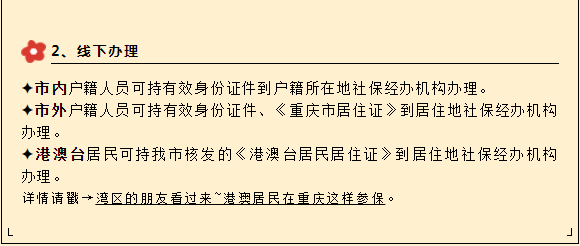 2、线下办理

✦市内户籍人员可持有效身份证件到户籍所在地社保经办机构办理。

✦市外户籍人员可持有效身份证件、《重庆市居住证》到居住地社保经办机构办理。

✦港澳台居民可持我市核发的《港澳台居民居住证》到居住地社保经办机构办理。

详情请戳→湾区的朋友看过来~港澳居民在重庆这样参保。